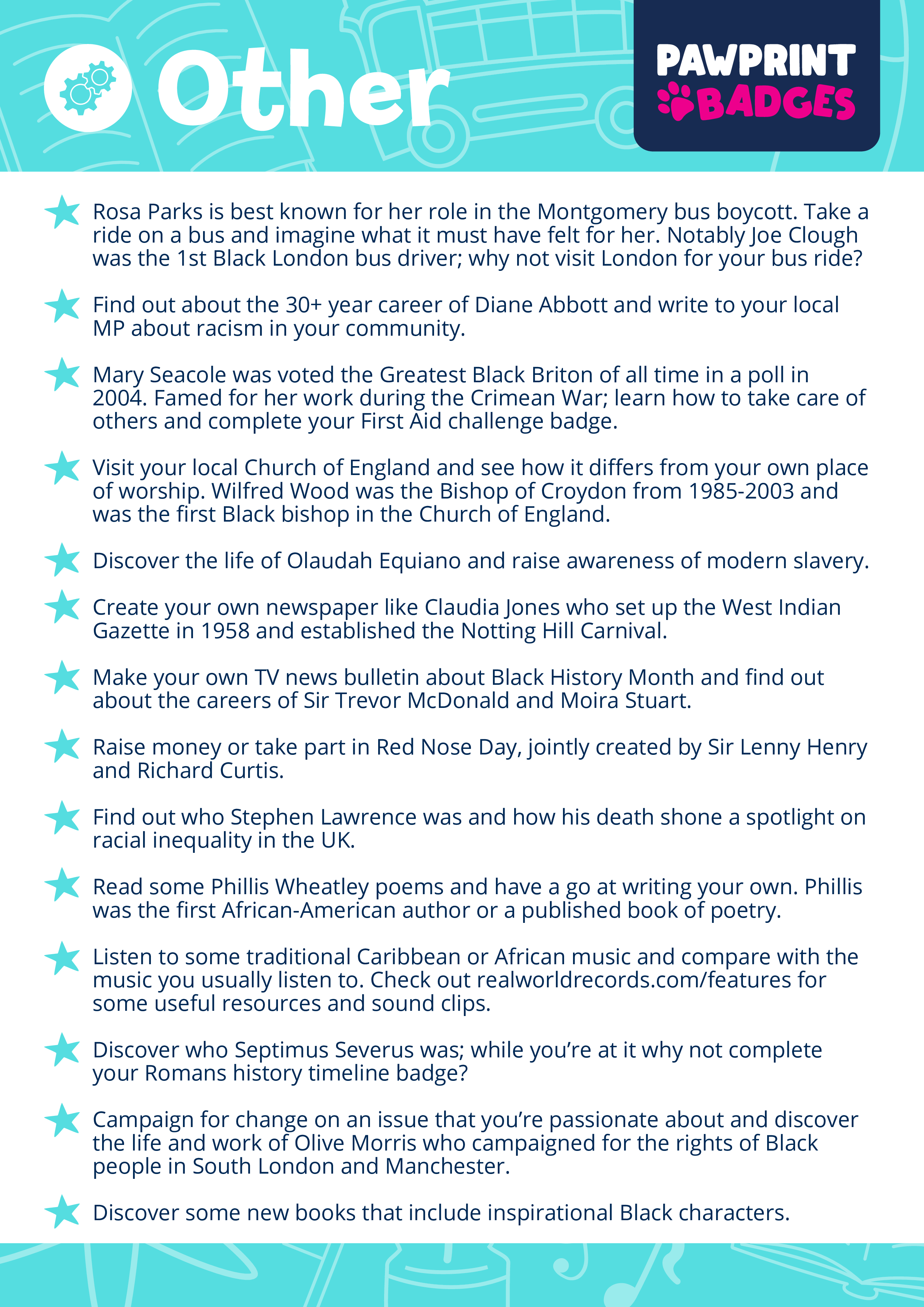 Other

PAWPRINT BADGES

Rosa Parks is best known for her role in the Montgomery bus boycott. Take a ride on a bus and imagine what it must have felt for her. Notably Joe Clough was the 1st Black London bus driver; why not visit London for your bus ride?

Find out about the 30+ year career of Diane Abbott and write to your local MP about racism in your community.

Mary Seacole was voted the Greatest Black Briton of all time in a poll in 2004. Famed for her work during the Crimean War; learn how to take care of others and complete your First Aid challenge badge.

Visit your local Church of England and see how it differs from your own place of worship. Wilfred Wood was the Bishop of Croydon from 1985-2003 and was the first Black bishop in the Church of England.

Discover the life of Olaudah Equiano and raise awareness of modern slavery.

Create your own newspaper like Claudia Jones who set up the West Indian Gazette in 1958 and established the Notting Hill Carnival.

Make your own TV news bulletin about Black History Month and find out about the careers of Sir Trevor McDonald and Moira Stuart.

Raise money or take part in Red Nose Day, jointly created by Sir Lenny Henry and Richard Curtis.

Find out who Stephen Lawrence was and how his death shone a spotlight on racial inequality in the UK.

Read some Phillis Wheatley poems and have a go at writing your own. Phillis was the first African-American author or a published book of poetry.

Listen to some traditional Caribbean or African music and compare with the music you usually listen to. Check out realworldrecords.com/features for some useful resources and sound clips.

Discover who Septimus Severus was; while you're at it why not complete your Romans history timeline badge?

Campaign for change on an issue that you're passionate about and discover the life and work of Olive Morris who campaigned for the rights of Black people in South London and Manchester.

Discover some new books that include inspirational Black characters.